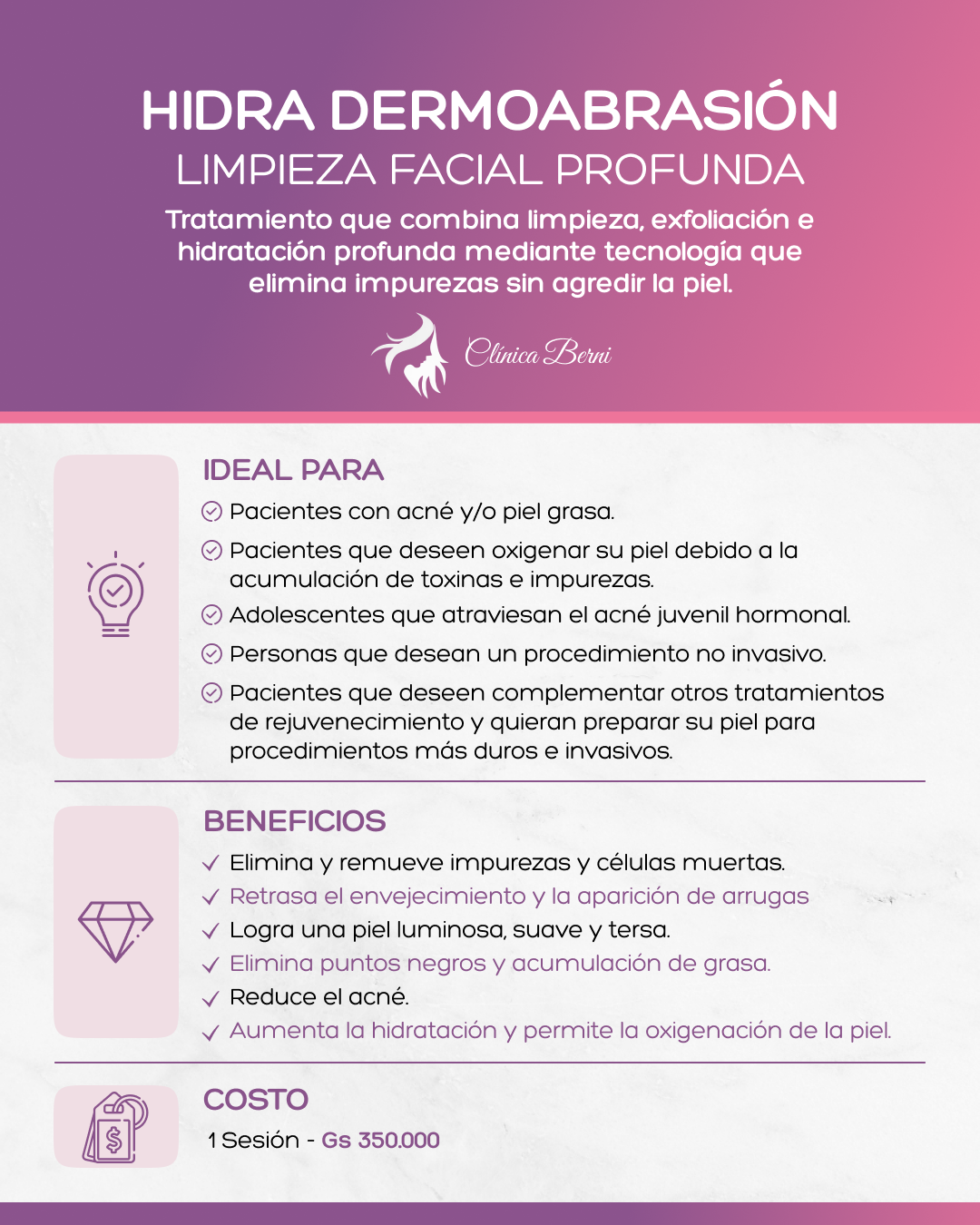 HIDRA DERMOABRASIÓN
LIMPIEZA FACIAL PROFUNDA

Tratamiento que combina limpieza, exfoliación e hidratación profunda mediante tecnología que elimina impurezas sin agredir la piel.

Clínica Berni

IDEAL PARA

Pacientes con acné y/o piel grasa.

Pacientes que deseen oxigenar su piel debido a la acumulación de toxinas e impurezas.

Adolescentes que atraviesan el acné juvenil hormonal.

Personas que desean un procedimiento no invasivo.

Pacientes que deseen complementar otros tratamientos de rejuvenecimiento y quieran preparar su piel para procedimientos más duros e invasivos.

BENEFICIOS

Elimina y remueve impurezas y células muertas.

Retrasa el envejecimiento y la aparición de arrugas

Logra una piel luminosa, suave y tersa.

Elimina puntos negros y acumulación de grasa.

Reduce el acné.

Aumenta la hidratación y permite la oxigenación de la piel.

COSTO

1 Sesión - Gs 350.000